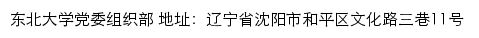 东北大学党委组织部 地址：辽宁省沈阳市和平区文化路三巷11号